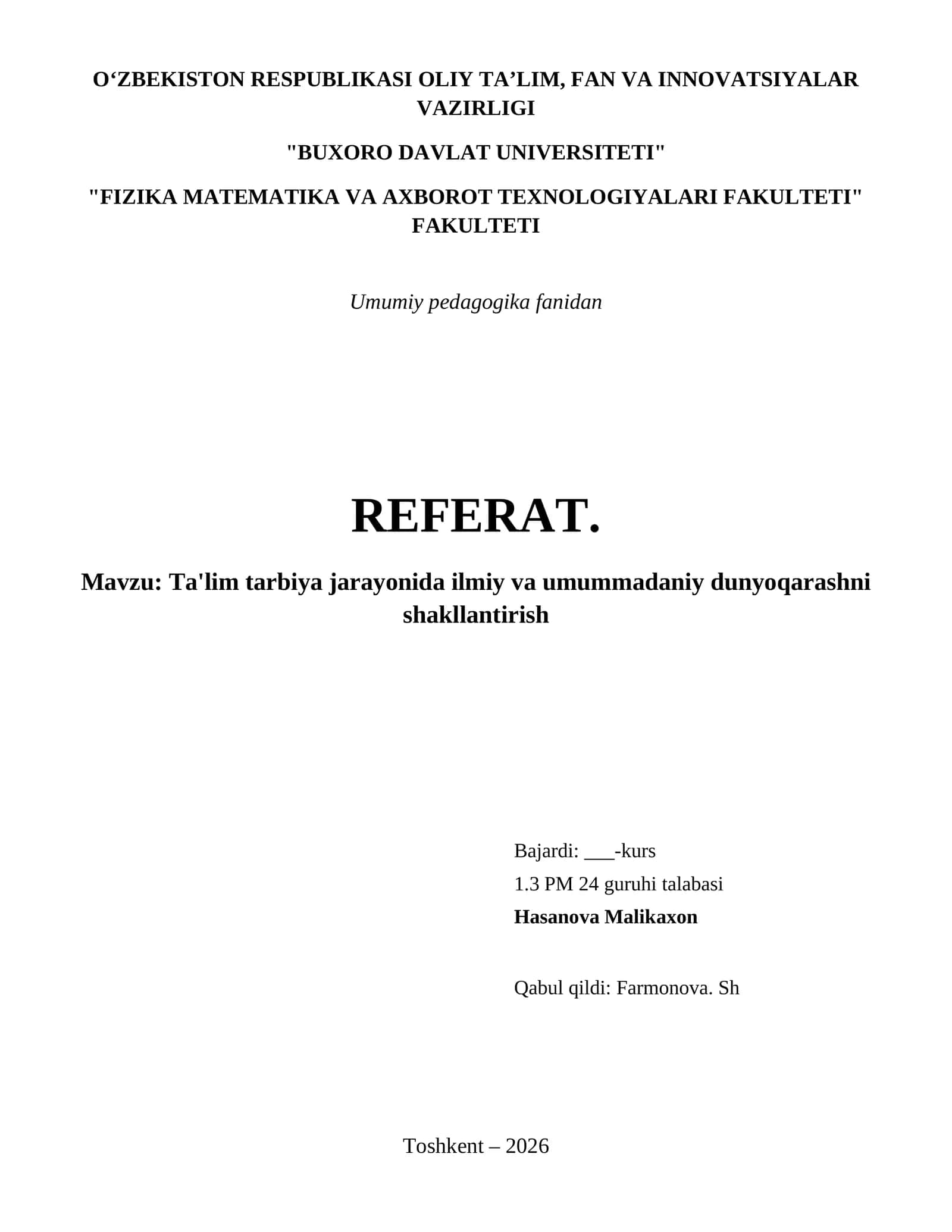 O‘ZBEKISTON RESPUBLIKASI OLIY TA’LIM, FAN VA INNOVATSIYALAR VAZIRLIGI

"BUXORO DAVLAT UNIVERSITETI"

"FIZIKA MATEMATIKA VA AXBOROT TEXNOLOGIYALARI FAKULTETI" FAKULTETI

Umumiy pedagogika fanidan

REFERAT.

Mavzu: Ta'lim tarbiya jarayonida ilmiy va umummadaniy dunyoqarashni shakllantirish

Bajardi: ___-kurs
1.3 PM 24 guruhi talabasi
Hasanova Malikaxon

Qabul qildi: Farmonova. Sh

Toshkent – 2026